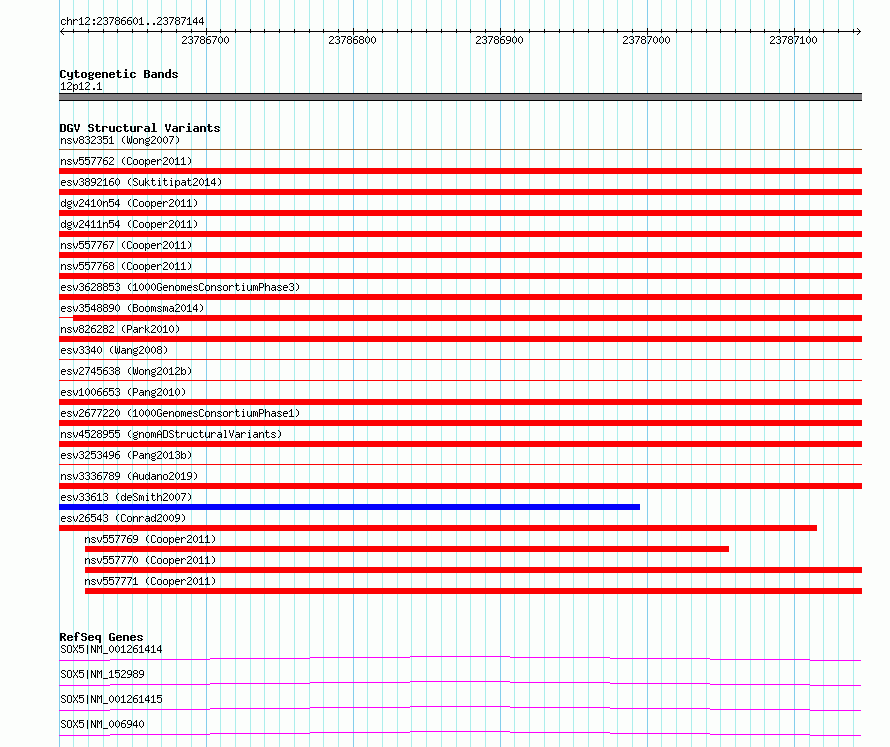 chr12:23786601..23787144

23786700 23786800 23786900 23787000 23787100

Cytogenetic Bands
12p12.1

DGV Structural Variants
nsv832351 (Wong2007)
nsv557762 (Cooper2011)
esv3892160 (Suktitipat2014)
dgv2410n54 (Cooper2011)
dgv2411n54 (Cooper2011)
nsv557767 (Cooper2011)
nsv557768 (Cooper2011)
esv3628853 (1000GenomesConsortiumPhase3)
esv3548890 (Boomsma2014)
nsv826282 (Park2010)
esv3340 (Wang2008)
esv2745638 (Wong2012b)
esv1006653 (Pang2010)
esv2677220 (1000GenomesConsortiumPhase1)
nsv4528955 (gnomADStructuralVariants)
esv3253496 (Pang2013b)
nsv3336789 (Audano2019)
esv33613 (deSmith2007)
esv26543 (Conrad2009)
nsv557769 (Cooper2011)
nsv557770 (Cooper2011)
nsv557771 (Cooper2011)

RefSeq Genes
SOX5|NM_001261414
SOX5|NM_152989
SOX5|NM_001261415
SOX5|NM_006940